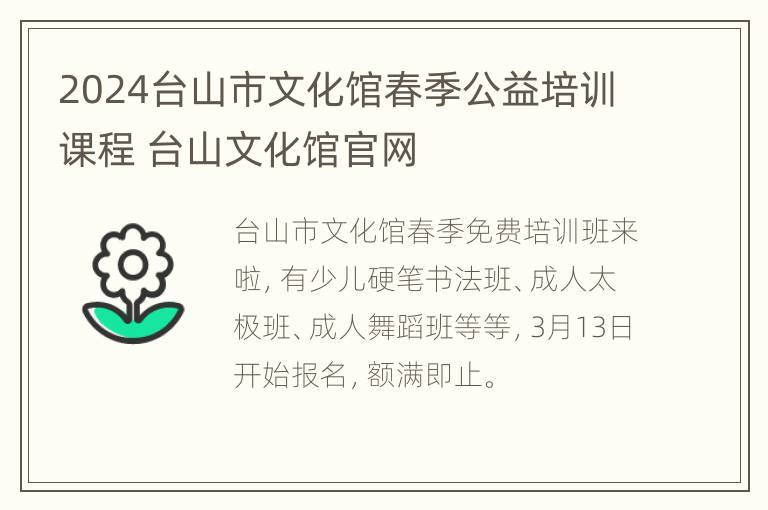 2024台山市文化馆春季公益培训课程 台山文化馆官网

台山市文化馆春季免费培训班来啦, 有少儿硬笔书法班、成人太极班、成人舞蹈班等等, 3月13日开始报名, 额满即止。